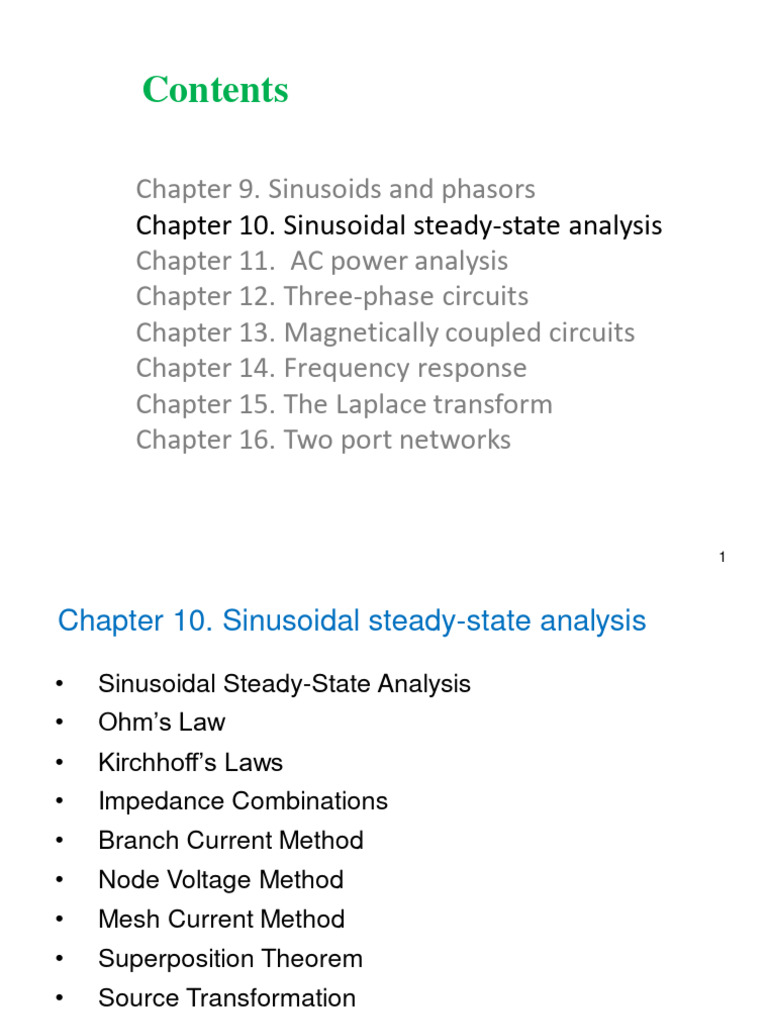 Contents

Chapter 9. Sinusoids and phasors
Chapter 10. Sinusoidal steady-state analysis
Chapter 11. AC power analysis
Chapter 12. Three-phase circuits
Chapter 13. Magnetically coupled circuits
Chapter 14. Frequency response
Chapter 15. The Laplace transform
Chapter 16. Two port networks

1

Chapter 10. Sinusoidal steady-state analysis

• Sinusoidal Steady-State Analysis
• Ohm's Law
• Kirchhoff's Laws
• Impedance Combinations
• Branch Current Method
• Node Voltage Method
• Mesh Current Method
• Superposition Theorem
• Source Transformation